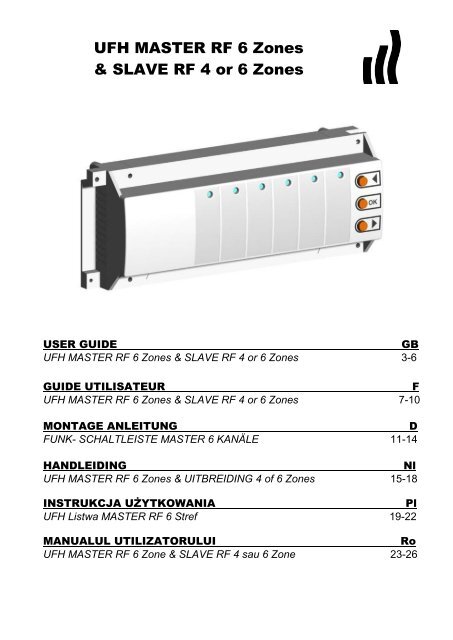 UFH MASTER RF 6 Zones
& SLAVE RF 4 or 6 Zones

OK

USER GUIDE GB
UFH MASTER RF 6 Zones & SLAVE RF 4 or 6 Zones 3-6

GUIDE UTILISATEUR F
UFH MASTER RF 6 Zones & SLAVE RF 4 or 6 Zones 7-10

MONTAGE ANLEITUNG D
FUNK- SCHALTLEISTE MASTER 6 KANÄLE 11-14

HANDLEIDING Nl
UFH MASTER RF 6 Zones & UITBREIDING 4 of 6 Zones 15-18

INSTRUKCJA UŻYTKOWANIA Pl
UFH Listwa MASTER RF 6 Stref 19-22

MANUALUL UTILIZATORULUI Ro
UFH MASTER RF 6 Zone & SLAVE RF 4 sau 6 Zone 23-26